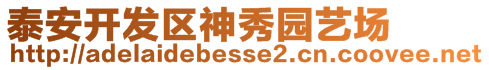 泰安开发区神秀园艺场
http://adelaidebesse2.cn.coovee.net